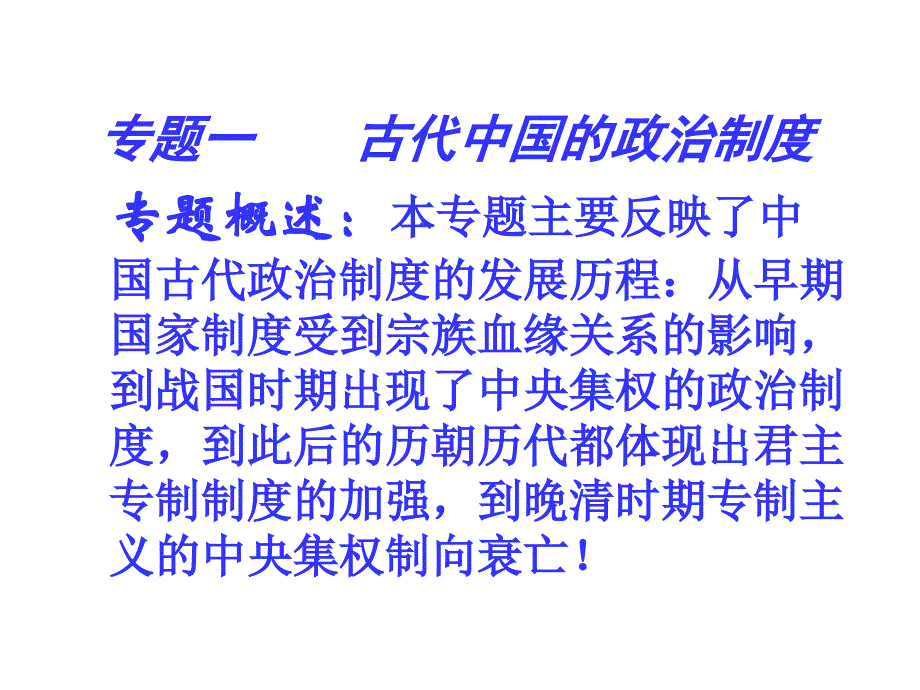 专题一　　古代中国的政治制度

专题概述：本专题主要反映了中国古代政治制度的发展历程：从早期国家制度受到宗族血缘关系的影响，到战国时期出现了中央集权的政治制度，到此后的历朝历代都体现出君主专制制度的加强，到晚清时期专制主义的中央集权制向衰亡！